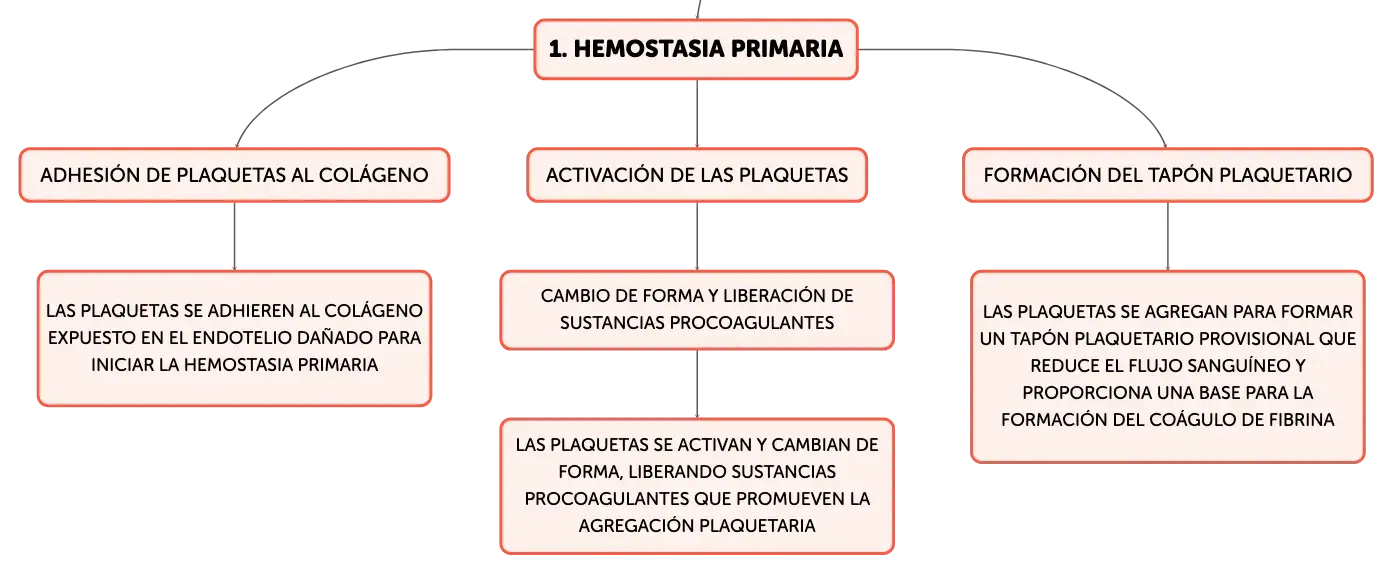 1. HEMOSTASIA PRIMARIA

ADHESIÓN DE PLAQUETAS AL COLÁGENO

LAS PLAQUETAS SE ADHIEREN AL COLÁGENO EXPUESTO EN EL ENDOTELIO DAÑADO PARA INICIAR LA HEMOSTASIA PRIMARIA

ACTIVACIÓN DE LAS PLAQUETAS

CAMBIO DE FORMA Y LIBERACIÓN DE SUSTANCIAS PROCOAGULANTES

LAS PLAQUETAS SE ACTIVAN Y CAMBIAN DE FORMA, LIBERANDO SUSTANCIAS PROCOAGULANTES QUE PROMUEVEN LA AGREGACIÓN PLAQUETARIA

FORMACIÓN DEL TAPÓN PLAQUETARIO

LAS PLAQUETAS SE AGREGAN PARA FORMAR UN TAPÓN PLAQUETARIO PROVISIONAL QUE REDUCE EL FLUJO SANGUÍNEO Y PROPORCIONA UNA BASE PARA LA FORMACIÓN DEL COÁGULO DE FIBRINA